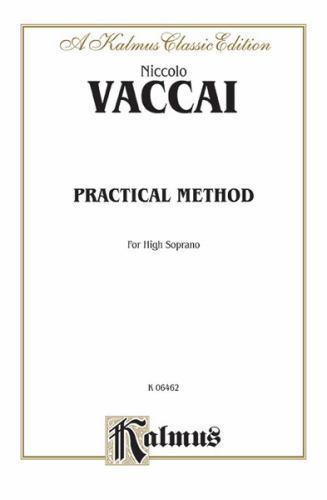 A Kalmus Classic Edition

Niccolo
VACCAI

PRACTICAL METHOD

For High Soprano

K 06462

Kalmus